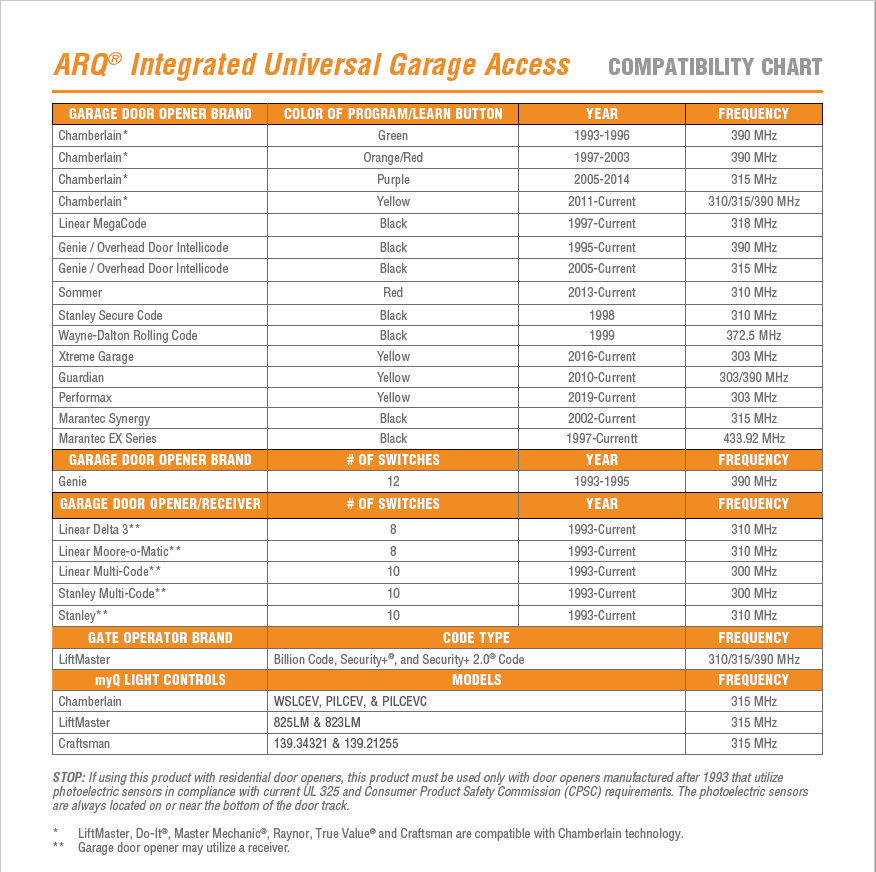 ARQ® Integrated Universal Garage Access COMPATIBILITY CHART

| GARAGE DOOR OPENER BRAND | COLOR OF PROGRAM/LEARN BUTTON | YEAR | FREQUENCY |
|---|---|---|---|
| Chamberlain* | Green | 1993-1996 | 390 MHz |
| Chamberlain* | Orange/Red | 1997-2003 | 390 MHz |
| Chamberlain* | Purple | 2005-2014 | 315 MHz |
| Chamberlain* | Yellow | 2011-Current | 310/315/390 MHz |
| Linear MegaCode | Black | 1997-Current | 318 MHz |
| Genie / Overhead Door Intellicode | Black | 1995-Current | 390 MHz |
| Genie / Overhead Door Intellicode | Black | 2005-Current | 315 MHz |
| Sommer | Red | 2013-Current | 310 MHz |
| Stanley Secure Code | Black | 1998 | 310 MHz |
| Wayne-Dalton Rolling Code | Black | 1999 | 372.5 MHz |
| Xtreme Garage | Yellow | 2016-Current | 303 MHz |
| Guardian | Yellow | 2010-Current | 303/390 MHz |
| Performax | Yellow | 2019-Current | 303 MHz |
| Marantec Synergy | Black | 2002-Current | 315 MHz |
| Marantec EX Series | Black | 1997-Currentt | 433.92 MHz |
| GARAGE DOOR OPENER BRAND | # OF SWITCHES | YEAR | FREQUENCY |
| Genie | 12 | 1993-1995 | 390 MHz |
| GARAGE DOOR OPENER/RECEIVER | # OF SWITCHES | YEAR | FREQUENCY |
| Linear Delta 3** | 8 | 1993-Current | 310 MHz |
| Linear Moore-o-Matic** | 8 | 1993-Current | 310 MHz |
| Linear Multi-Code** | 10 | 1993-Current | 300 MHz |
| Stanley Multi-Code** | 10 | 1993-Current | 300 MHz |
| Stanley** | 10 | 1993-Current | 310 MHz |
| GATE OPERATOR BRAND | CODE TYPE | | FREQUENCY |
| LiftMaster | Billion Code, Security+®, and Security+ 2.0® Code | | 310/315/390 MHz |
| myQ LIGHT CONTROLS | MODELS | | FREQUENCY |
| Chamberlain | WSLCEV, PILCEV, & PILCEVC | | 315 MHz |
| LiftMaster | 825LM & 823LM | | 315 MHz |
| Craftsman | 139.34321 & 139.21255 | | 315 MHz |

STOP: If using this product with residential door openers, this product must be used only with door openers manufactured after 1993 that utilize photoelectric sensors in compliance with current UL 325 and Consumer Product Safety Commission (CPSC) requirements. The photoelectric sensors are always located on or near the bottom of the door track.

* LiftMaster, Do-It®, Master Mechanic®, Raynor, True Value® and Craftsman are compatible with Chamberlain technology.
** Garage door opener may utilize a receiver.